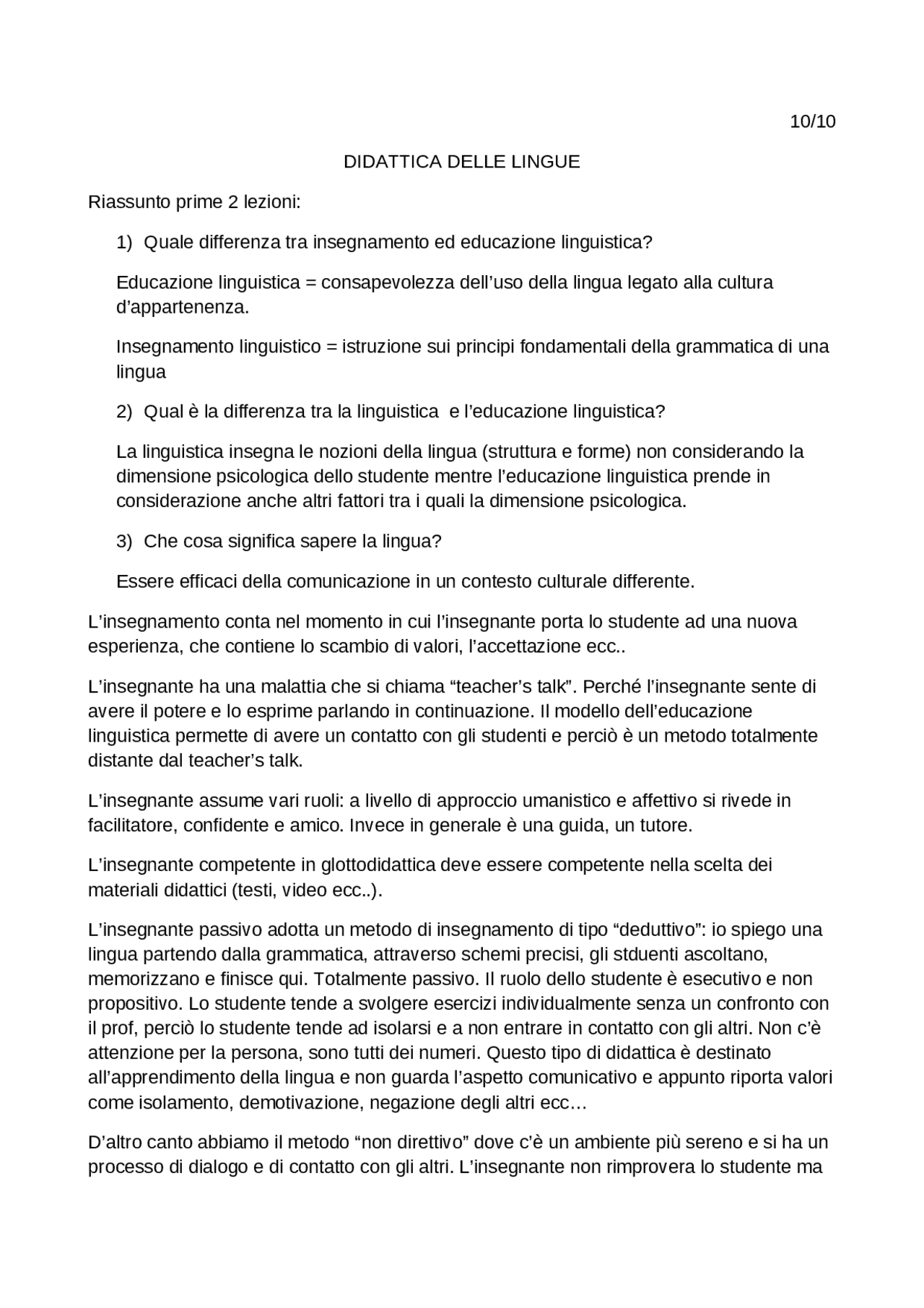 10/10

DIDATTICA DELLE LINGUE

Riassunto prime 2 lezioni:

1) Quale differenza tra insegnamento ed educazione linguistica?

Educazione linguistica = consapevolezza dell’uso della lingua legato alla cultura d’appartenenza.

Insegnamento linguistico = istruzione sui principi fondamentali della grammatica di una lingua

2) Qual è la differenza tra la linguistica e l’educazione linguistica?

La linguistica insegna le nozioni della lingua (struttura e forme) non considerando la dimensione psicologica dello studente mentre l’educazione linguistica prende in considerazione anche altri fattori tra i quali la dimensione psicologica.

3) Che cosa significa sapere la lingua?

Essere efficaci della comunicazione in un contesto culturale differente.

L’insegnamento conta nel momento in cui l’insegnante porta lo studente ad una nuova esperienza, che contiene lo scambio di valori, l’accettazione ecc..

L’insegnante ha una malattia che si chiama “teacher’s talk”. Perché l’insegnante sente di avere il potere e lo esprime parlando in continuazione. Il modello dell’educazione linguistica permette di avere un contatto con gli studenti e perciò è un metodo totalmente distante dal teacher’s talk.

L’insegnante assume vari ruoli: a livello di approccio umanistico e affettivo si rivede in facilitatore, confidente e amico. Invece in generale è una guida, un tutore.

L’insegnante competente in glottodidattica deve essere competente nella scelta dei materiali didattici (testi, video ecc..).

L’insegnante passivo adotta un metodo di insegnamento di tipo “deduttivo”: io spiego una lingua partendo dalla grammatica, attraverso schemi precisi, gli stduenti ascoltano, memorizzano e finisce qui. Totalmente passivo. Il ruolo dello studente è esecutivo e non propositivo. Lo studente tende a svolgere esercizi individualmente senza un confronto con il prof, perciò lo studente tende ad isolarsi e a non entrare in contatto con gli altri. Non c’è attenzione per la persona, sono tutti dei numeri. Questo tipo di didattica è destinato all’apprendimento della lingua e non guarda l’aspetto comunicativo e appunto riporta valori come isolamento, demotivazione, negazione degli altri ecc…

D’altro canto abbiamo il metodo “non direttivo” dove c’è un ambiente più sereno e si ha un processo di dialogo e di contatto con gli altri. L’insegnante non rimprovera lo studente ma